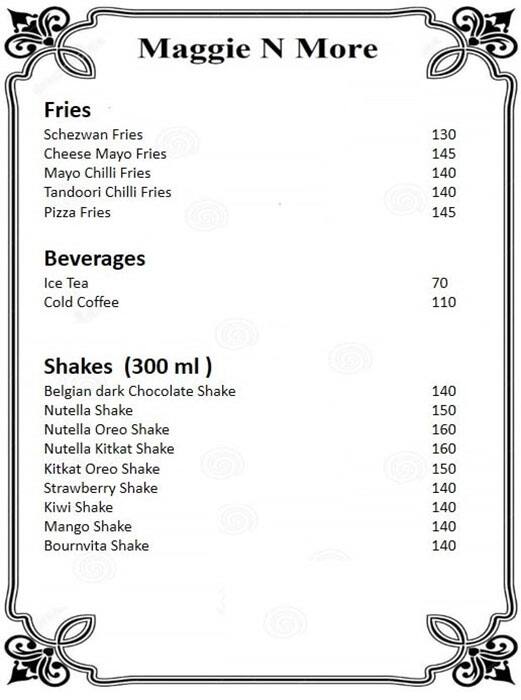 Maggie N More

Fries

| | |
|---|---|
| Schezwan Fries | 130 |
| Cheese Mayo Fries | 145 |
| Mayo Chilli Fries | 140 |
| Tandoori Chilli Fries | 140 |
| Pizza Fries | 145 |

Beverages

| | |
|---|---|
| Ice Tea | 70 |
| Cold Coffee | 110 |

Shakes (300 ml )

| | |
|---|---|
| Belgian dark Chocolate Shake | 140 |
| Nutella Shake | 150 |
| Nutella Oreo Shake | 160 |
| Nutella Kitkat Shake | 160 |
| Kitkat Oreo Shake | 150 |
| Strawberry Shake | 140 |
| Kiwi Shake | 140 |
| Mango Shake | 140 |
| Bournvita Shake | 140 |